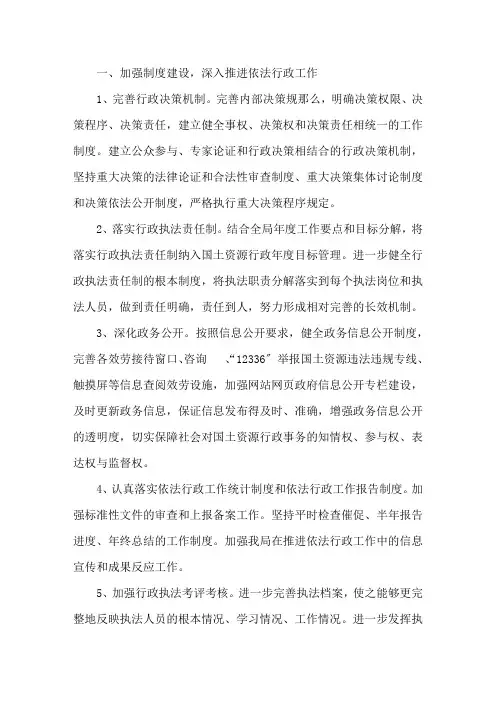 一、加强制度建设，深入推进依法行政工作

1、完善行政决策机制。完善内部决策规那么，明确决策权限、决策程序、决策责任，建立健全事权、决策权和决策责任相统一的工作制度。建立公众参与、专家论证和行政决策相结合的行政决策机制，坚持重大决策的法律论证和合法性审查制度、重大决策集体讨论制度和决策依法公开制度，严格执行重大决策程序规定。

2、落实行政执法责任制。结合全局年度工作要点和目标分解，将落实行政执法责任制纳入国土资源行政年度目标管理。进一步健全行政执法责任制的根本制度，将执法职责分解落实到每个执法岗位和执法人员，做到责任明确，责任到人，努力形成相对完善的长效机制。

3、深化政务公开。按照信息公开要求，健全政务信息公开制度，完善各效劳接待窗口、咨询 、“12336”举报国土资源违法违规专线、触摸屏等信息查阅效劳设施，加强网站网页政府信息公开专栏建设，及时更新政务信息，保证信息发布得及时、准确，增强政务信息公开的透明度，切实保障社会对国土资源行政事务的知情权、参与权、表达权与监督权。

4、认真落实依法行政工作统计制度和依法行政工作报告制度。加强标准性文件的审查和上报备案工作。坚持平时检查催促、半年报告进度、年终总结的工作制度。加强我局在推进依法行政工作中的信息宣传和成果反应工作。

5、加强行政执法考评考核。进一步完善执法档案，使之能够更完整地反映执法人员的根本情况、学习情况、工作情况。进一步发挥执